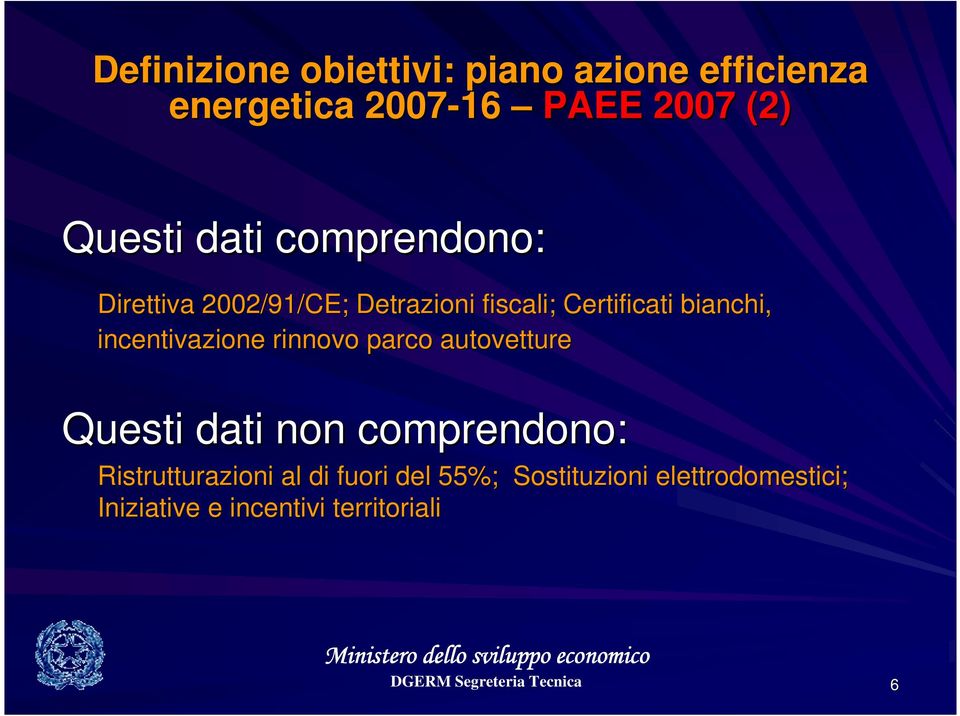 Definizione obiettivi: piano azione efficienza energetica 2007-16 – PAEE 2007 (2)

Questi dati comprendono:

Direttiva 2002/91/CE; Detrazioni fiscali; Certificati bianchi, incentivazione rinnovo parco autovetture

Questi dati non comprendono:

Ristrutturazioni al di fuori del 55%; Sostituzioni elettrodomestici; Iniziative e incentivi territoriali

Ministero dello sviluppo economico
DGERM Segreteria Tecnica

6